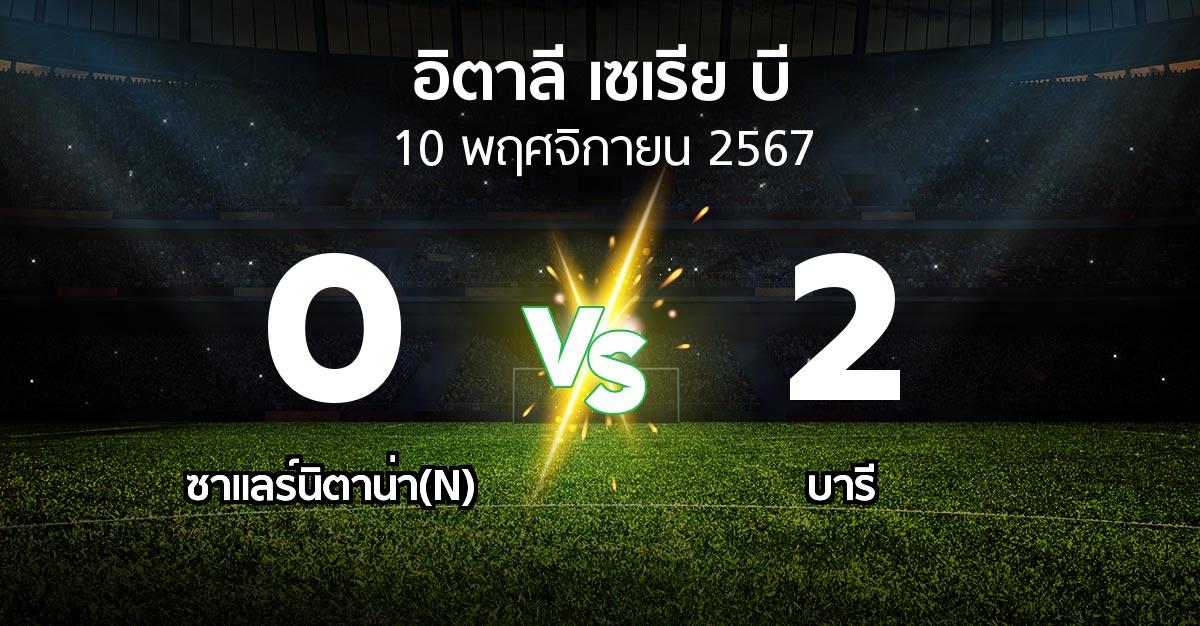 อิตาลี เซเรีย บี
10 พฤศจิกายน 2567

0

VS

2

ซาแลร์นิตาน่า(N)

บารี